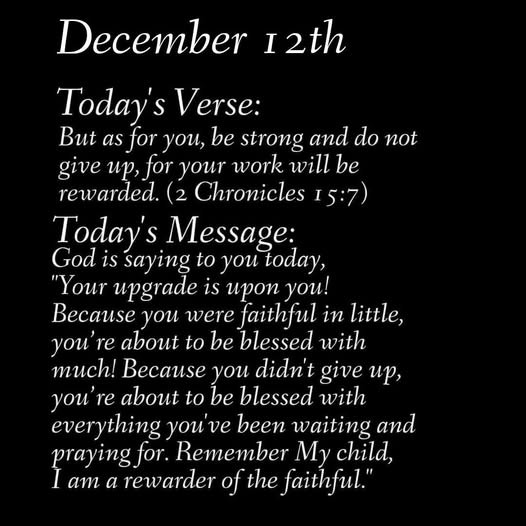 December 12th

Today's Verse:

But as for you, be strong and do not give up, for your work will be rewarded. (2 Chronicles 15:7)

Today's Message:

God is saying to you today, "Your upgrade is upon you! Because you were faithful in little, you're about to be blessed with much! Because you didn't give up, you're about to be blessed with everything you've been waiting and praying for. Remember My child, I am a rewarder of the faithful."